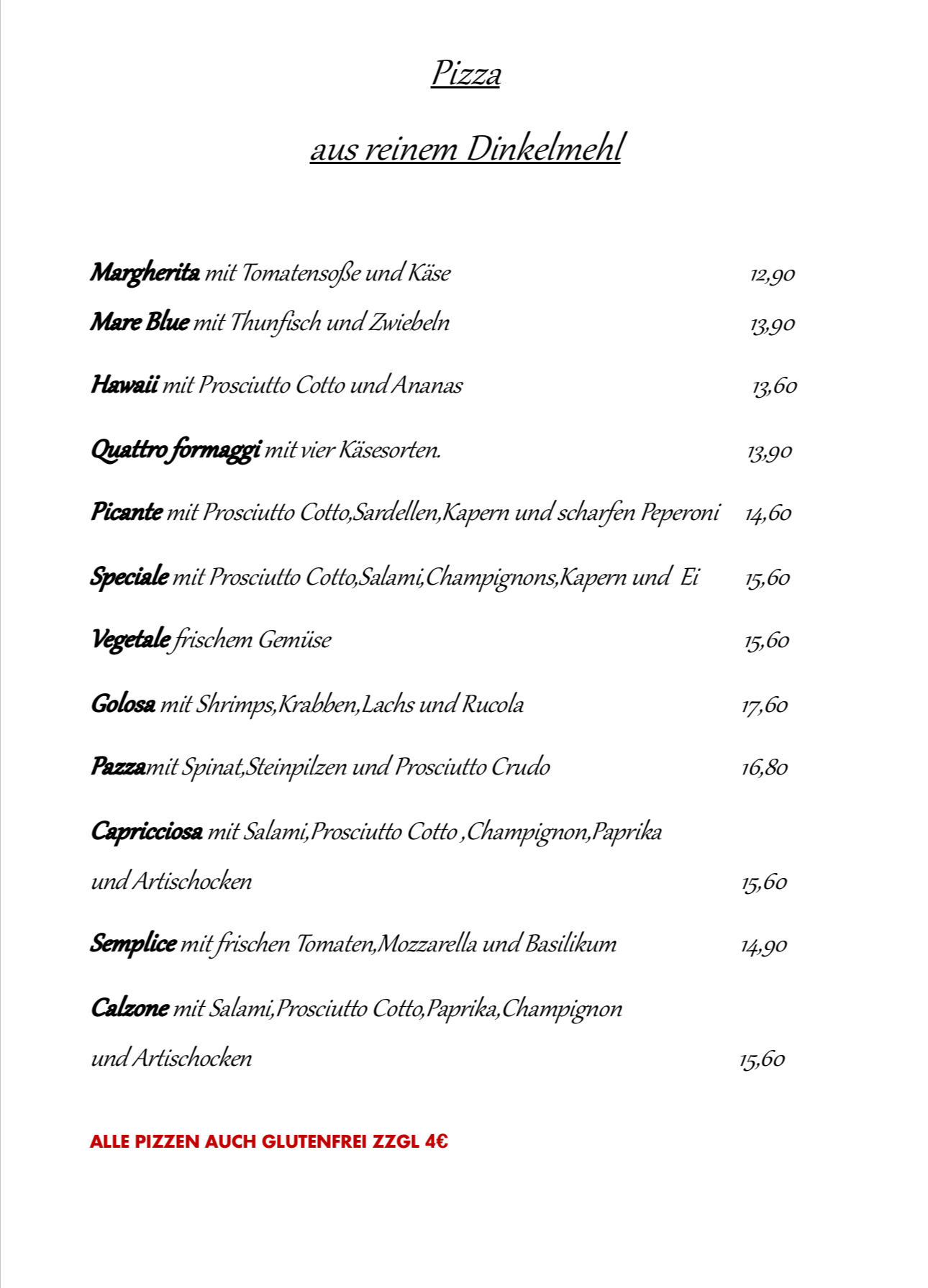 Pizza

aus reinem Dinkelmehl

Margherita mit Tomatensoße und Käse 12,90

Mare Blue mit Thunfisch und Zwiebeln 13,90

Hawaii mit Prosciutto Cotto und Ananas 13,60

Quattro formaggi mit vier Käsesorten. 13,90

Picante mit Prosciutto Cotto,Sardellen,Kapern und scharfen Peperoni 14,60

Speciale mit Prosciutto Cotto,Salami,Champignons,Kapern und Ei 15,60

Vegetale frischem Gemüse 15,60

Golosa mit Shrimps,Krabben,Lachs und Rucola 17,60

Pazzamit Spinat,Steinpilzen und Prosciutto Crudo 16,80

Capricciosa mit Salami,Prosciutto Cotto ,Champignon,Paprika und Artischocken 15,60

Semplice mit frischen Tomaten,Mozzarella und Basilikum 14,90

Calzone mit Salami,Prosciutto Cotto,Paprika,Champignon und Artischocken 15,60

ALLE PIZZEN AUCH GLUTENFREI ZZGL 4€